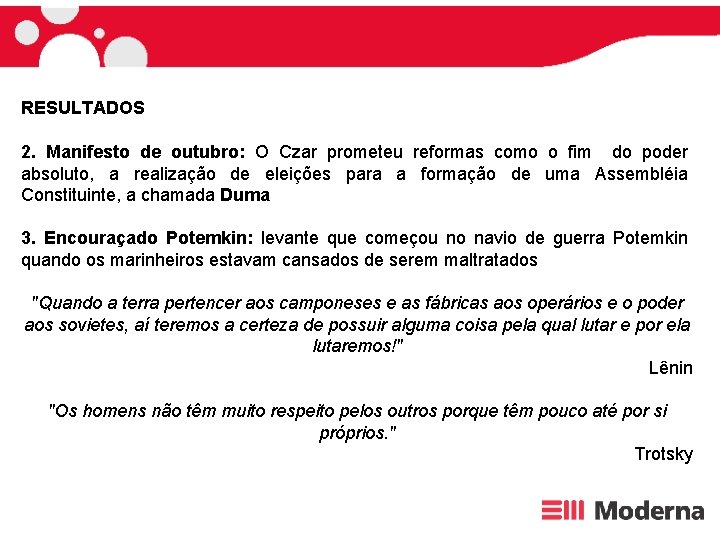 RESULTADOS

2. Manifesto de outubro: O Czar prometeu reformas como o fim do poder absoluto, a realização de eleições para a formação de uma Assembléia Constituinte, a chamada Duma

3. Encouraçado Potemkin: levante que começou no navio de guerra Potemkin quando os marinheiros estavam cansados de serem maltratados

"Quando a terra pertencer aos camponeses e as fábricas aos operários e o poder aos sovietes, aí teremos a certeza de possuir alguma coisa pela qual lutar e por ela lutaremos!"

Lênin

"Os homens não têm muito respeito pelos outros porque têm pouco até por si próprios."

Trotsky

Moderna